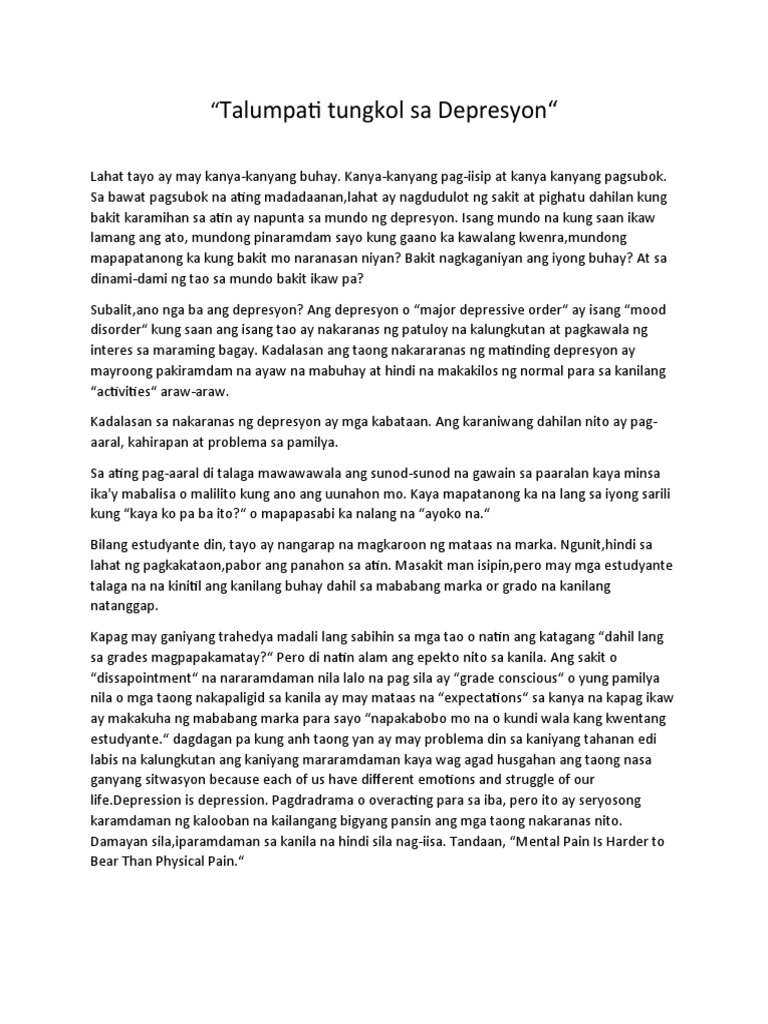 “Talumpati tungkol sa Depresyon“

Lahat tayo ay may kanya-kanyang buhay. Kanya-kanyang pag-iisip at kanya kanyang pagsubok. Sa bawat pagsubok na ating madadaanan,lahat ay nagdudulot ng sakit at pighatu dahilan kung bakit karamihan sa atin ay napunta sa mundo ng depresyon. Isang mundo na kung saan ikaw lamang ang ato, mundong pinaramdam sayo kung gaano ka kawalang kwenra,mundong mapapatanong ka kung bakit mo naranasan niyan? Bakit nagkaganiyan ang iyong buhay? At sa dinami-dami ng tao sa mundo bakit ikaw pa?

Subalit,ano nga ba ang depresyon? Ang depresyon o “major depressive order“ ay isang “mood disorder“ kung saan ang isang tao ay nakaranas ng patuloy na kalungkutan at pagkawala ng interes sa maraming bagay. Kadalasan ang taong nakararanas ng matinding depresyon ay mayroong pakiramdam na ayaw na mabuhay at hindi na makakilos ng normal para sa kanilang “activities“ araw-araw.

Kadalasan sa nakaranas ng depresyon ay mga kabataan. Ang karaniwang dahilan nito ay pag-aaral, kahirapan at problema sa pamilya.

Sa ating pag-aaral di talaga mawawawala ang sunod-sunod na gawain sa paaralan kaya minsa ika'y mabalisa o malilito kung ano ang uunahon mo. Kaya mapatanong ka na lang sa iyong sarili kung “kaya ko pa ba ito?“ o mapapasabi ka nalang na “ayoko na.“

Bilang estudyante din, tayo ay nangarap na magkaroon ng mataas na marka. Ngunit,hindi sa lahat ng pagkakataon,pabor ang panahon sa atin. Masakit man isipin,pero may mga estudyante talaga na na kinitil ang kanilang buhay dahil sa mababang marka or grado na kanilang natanggap.

Kapag may ganiyang trahedya madali lang sabihin sa mga tao o natin ang katagang “dahil lang sa grades magpapakamatay?“ Pero di natin alam ang epekto nito sa kanila. Ang sakit o “dissapointment“ na nararamdaman nila lalo na pag sila ay “grade conscious“ o yung pamilya nila o mga taong nakapaligid sa kanila ay may mataas na “expectations“ sa kanya na kapag ikaw ay makakuha ng mababang marka para sayo “napakabobo mo na o kundi wala kang kwentang estudyante.“ dagdagan pa kung anh taong yan ay may problema din sa kaniyang tahanan edi labis na kalungkutan ang kaniyang mararamdaman kaya wag agad husgahan ang taong nasa ganyang sitwasyon because each of us have different emotions and struggle of our life.Depression is depression. Pagdradrama o overacting para sa iba, pero ito ay seryosong karamdaman ng kalooban na kailangang bigyang pansin ang mga taong nakaranas nito. Damayan sila,iparamdaman sa kanila na hindi sila nag-iisa. Tandaan, “Mental Pain Is Harder to Bear Than Physical Pain.“